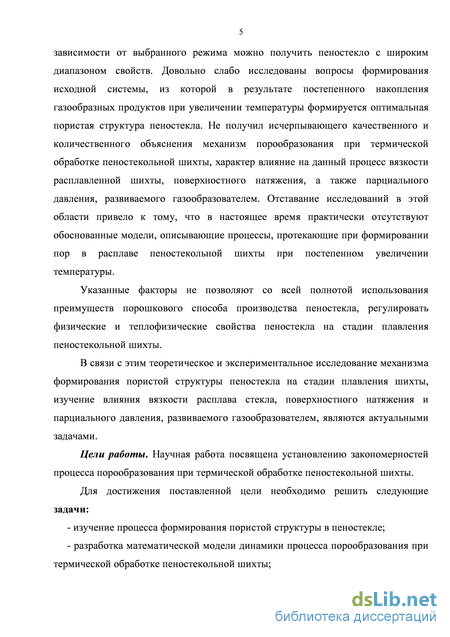 5

зависимости от выбранного режима можно получить пеностекло с широким диапазоном свойств. Довольно слабо исследованы вопросы формирования исходной системы, из которой в результате постепенного накопления газообразных продуктов при увеличении температуры формируется оптимальная пористая структура пеностекла. Не получил исчерпывающего качественного и количественного объяснения механизм порообразования при термической обработке пеностекольной шихты, характер влияние на данный процесс вязкости расплавленной шихты, поверхностного натяжения, а также парциального давления, развиваемого газообразователем. Отставание исследований в этой области привело к тому, что в настоящее время практически отсутствуют обоснованные модели, описывающие процессы, протекающие при формировании пор в расплаве пеностекольной шихты при постепенном увеличении температуры.

Указанные факторы не позволяют со всей полнотой использования преимуществ порошкового способа производства пеностекла, регулировать физические и теплофизические свойства пеностекла на стадии плавления пеностекольной шихты.

В связи с этим теоретическое и экспериментальное исследование механизма формирования пористой структуры пеностекла на стадии плавления шихты, изучение влияния вязкости расплава стекла, поверхностного натяжения и парциального давления, развиваемого газообразователем, являются актуальными задачами.

Цели работы. Научная работа посвящена установлению закономерностей процесса порообразования при термической обработке пеностекольной шихты.

Для достижения поставленной цели необходимо решить следующие задачи:

- изучение процесса формирования пористой структуры в пеностекле;

- разработка математической модели динамики процесса порообразования при термической обработке пеностекольной шихты;

dsLib.net
библиотека диссертаций